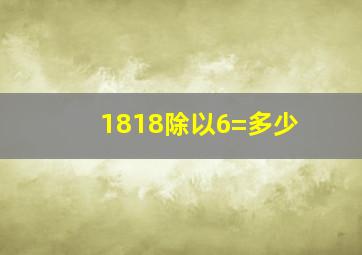 1818除以6=多少